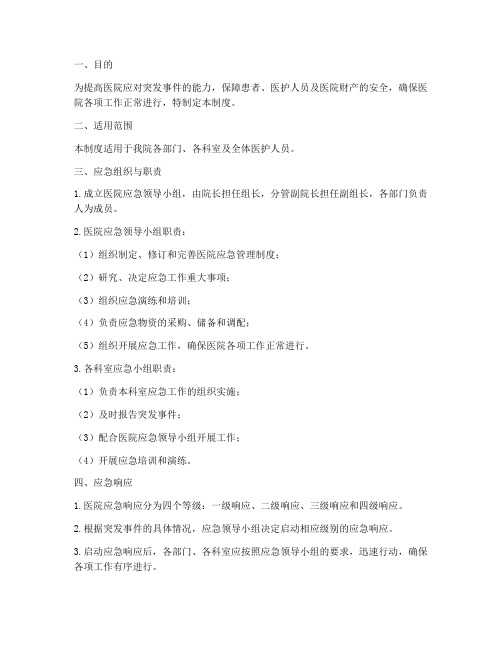 一、目的

为提高医院应对突发事件的能力，保障患者、医护人员及医院财产的安全，确保医院各项工作正常进行，特制定本制度。

二、适用范围

本制度适用于我院各部门、各科室及全体医护人员。

三、应急组织与职责

1. 成立医院应急领导小组，由院长担任组长，分管副院长担任副组长，各部门负责人为成员。

2. 医院应急领导小组职责：

（1）组织制定、修订和完善医院应急管理制度；

（2）研究、决定应急工作重大事项；

（3）组织应急演练和培训；

（4）负责应急物资的采购、储备和调配；

（5）组织开展应急工作，确保医院各项工作正常进行。

3. 各科室应急小组职责：

（1）负责本科室应急工作的组织实施；

（2）及时报告突发事件；

（3）配合医院应急领导小组开展工作；

（4）开展应急培训和演练。

四、应急响应

1. 医院应急响应分为四个等级：一级响应、二级响应、三级响应和四级响应。

2. 根据突发事件的具体情况，应急领导小组决定启动相应级别的应急响应。

3. 启动应急响应后，各部门、各科室应按照应急领导小组的要求，迅速行动，确保各项工作有序进行。